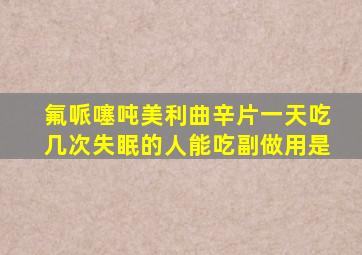 氟哌噻吨美利曲辛片一天吃几次失眠的人能吃副做用是